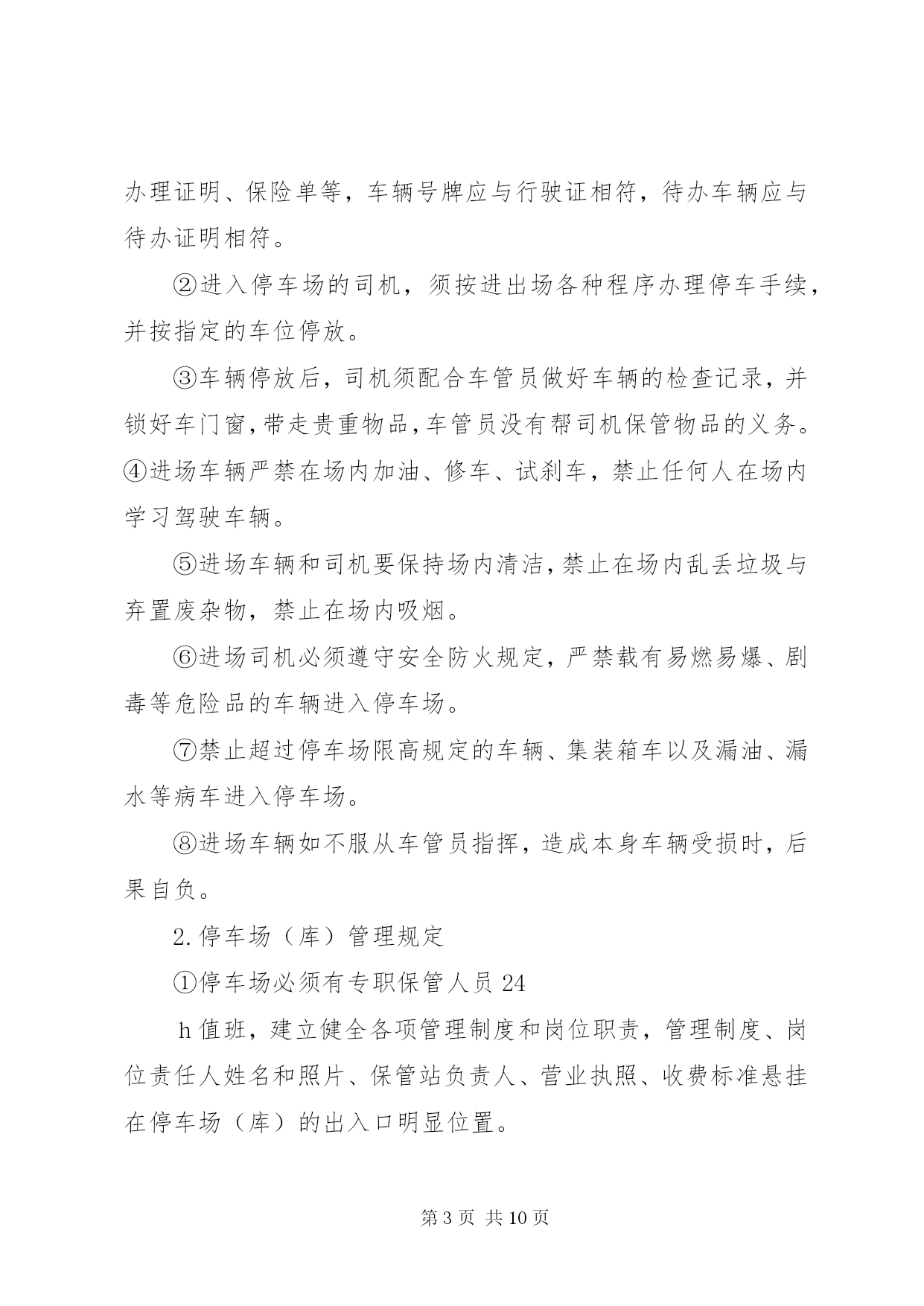 办理证明、保险单等，车辆号牌应与行驶证相符，待办车辆应与待办证明相符。

②进入停车场的司机，须按进出场各种程序办理停车手续，并按指定的车位停放。

③车辆停放后，司机须配合车管员做好车辆的检查记录，并锁好车门窗，带走贵重物品，车管员没有帮司机保管物品的义务。④进场车辆严禁在场内加油、修车、试刹车，禁止任何人在场内学习驾驶车辆。

⑤进场车辆和司机要保持场内清洁，禁止在场内乱丢垃圾与弃置废杂物，禁止在场内吸烟。

⑥进场司机必须遵守安全防火规定，严禁载有易燃易爆、剧毒等危险品的车辆进入停车场。

⑦禁止超过停车场限高规定的车辆、集装箱车以及漏油、漏水等病车进入停车场。

⑧进场车辆如不服从车管员指挥，造成本身车辆受损时，后果自负。

2.停车场（库）管理规定

①停车场必须有专职保管人员 24

h 值班，建立健全各项管理制度和岗位职责，管理制度、岗位责任人姓名和照片、保管站负责人、营业执照、收费标准悬挂在停车场（库）的出入口明显位置。

第 3 页 共 10 页